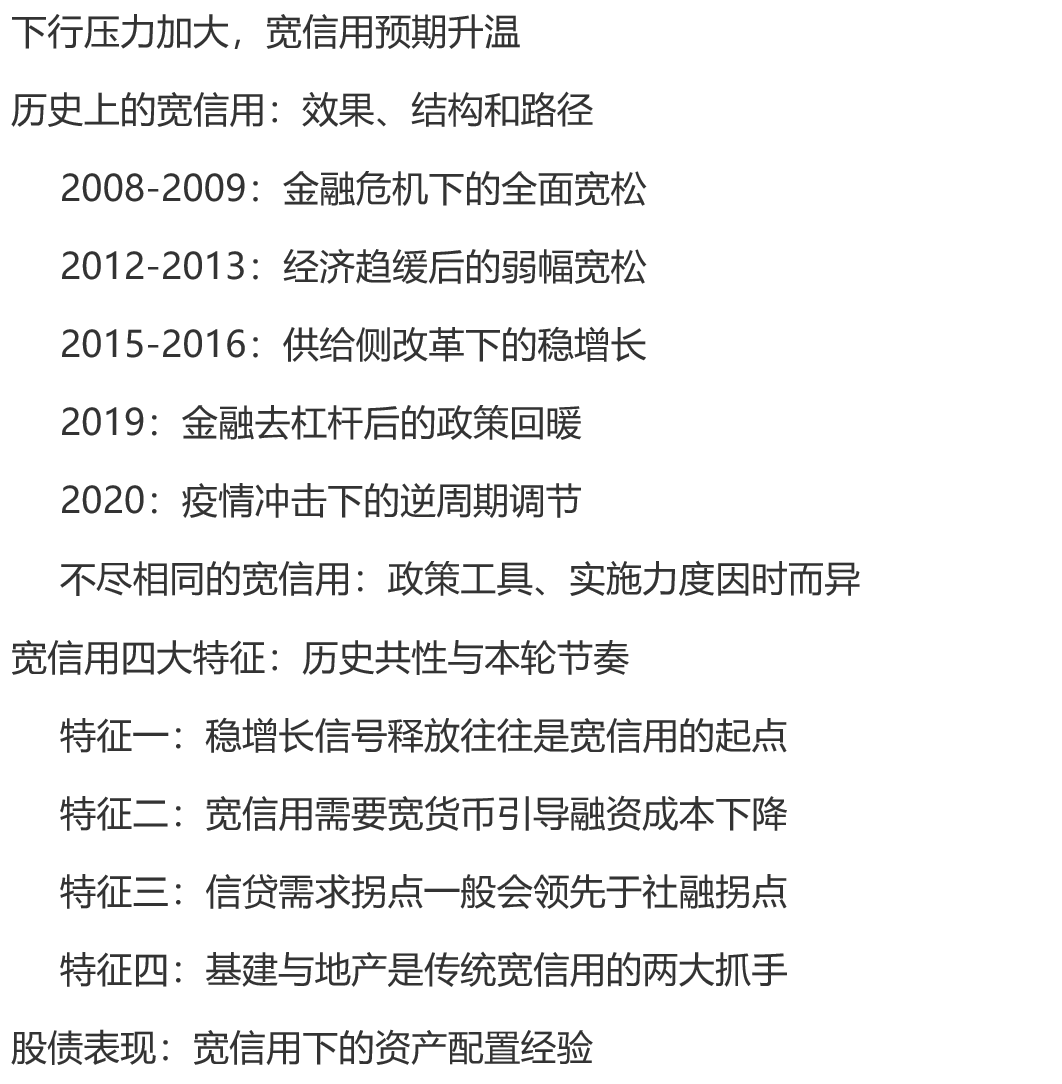 下行压力加大，宽信用预期升温

历史上的宽信用：效果、结构和路径

2008-2009：金融危机下的全面宽松

2012-2013：经济趋缓后的弱幅宽松

2015-2016：供给侧改革下的稳增长

2019：金融去杠杆后的政策回暖

2020：疫情冲击下的逆周期调节

不尽相同的宽信用：政策工具、实施力度因时而异

宽信用四大特征：历史共性与本轮节奏

特征一：稳增长信号释放往往是宽信用的起点

特征二：宽信用需要宽货币引导融资成本下降

特征三：信贷需求拐点一般会领先于社融拐点

特征四：基建与地产是传统宽信用的两大抓手

股债表现：宽信用下的资产配置经验